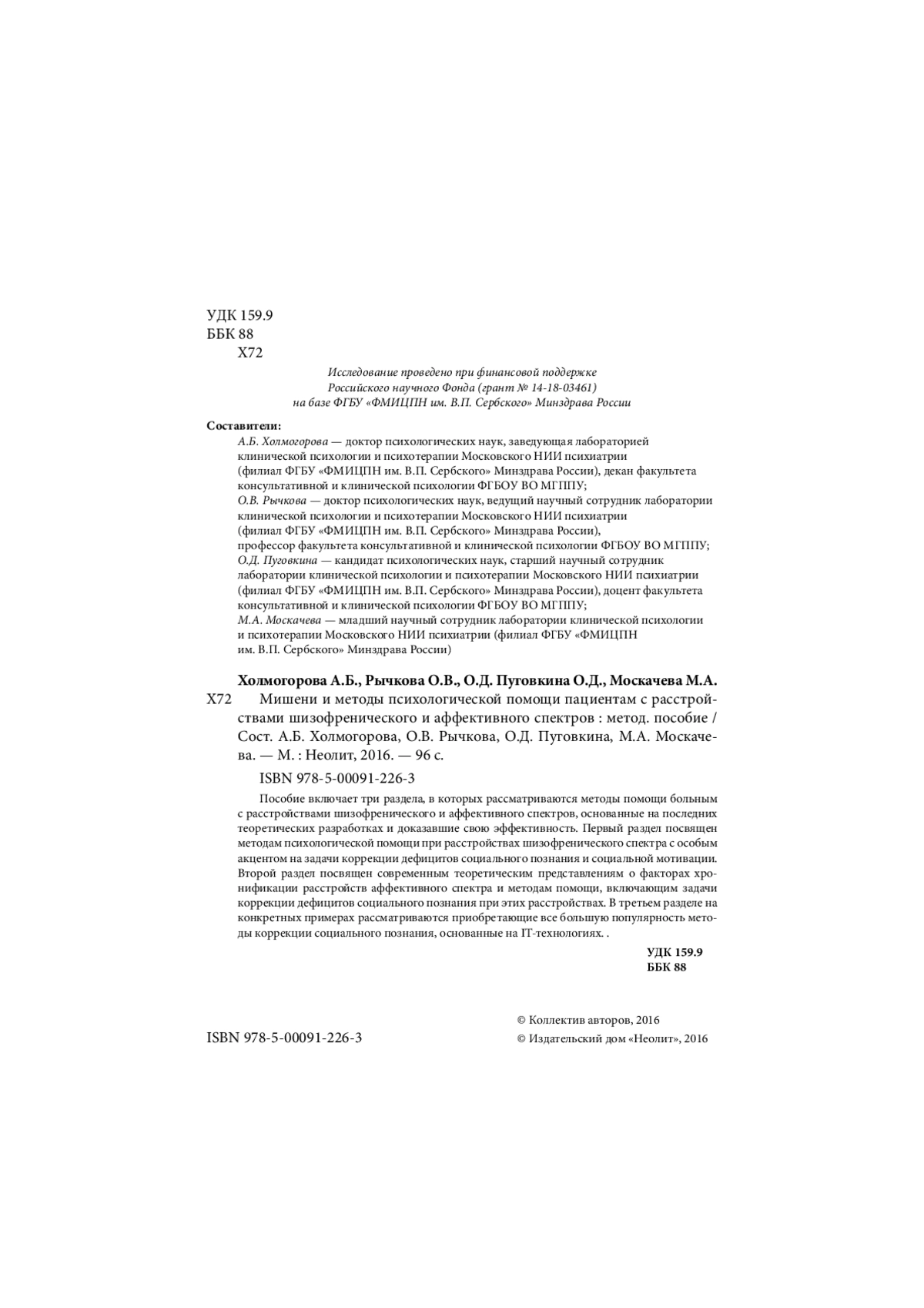 УДК 159.9
ББК 88
Х72

Исследование проведено при финансовой поддержке
Российского научного Фонда (грант № 14-18-03461)
на базе ФГБУ «ФМИЦПН им. В.П. Сербского» Минздрава России

Составители:
А.Б. Холмогорова — доктор психологических наук, заведующая лабораторией клинической психологии и психотерапии Московского НИИ психиатрии (филиал ФГБУ «ФМИЦПН им. В.П. Сербского» Минздрава России), декан факультета консультативной и клинической психологии ФГБОУ ВО МГППУ;
О.В. Рычкова — доктор психологических наук, ведущий научный сотрудник лаборатории клинической психологии и психотерапии Московского НИИ психиатрии (филиал ФГБУ «ФМИЦПН им. В.П. Сербского» Минздрава России), профессор факультета консультативной и клинической психологии ФГБОУ ВО МГППУ;
О.Д. Пуговкина — кандидат психологических наук, старший научный сотрудник лаборатории клинической психологии и психотерапии Московского НИИ психиатрии (филиал ФГБУ «ФМИЦПН им. В.П. Сербского» Минздрава России), доцент факультета консультативной и клинической психологии ФГБОУ ВО МГППУ;
М.А. Москачева — младший научный сотрудник лаборатории клинической психологии и психотерапии Московского НИИ психиатрии (филиал ФГБУ «ФМИЦПН им. В.П. Сербского» Минздрава России)

Холмогорова А.Б., Рычкова О.В., О.Д. Пуговкина О.Д., Москачева М.А.
Х72 Мишени и методы психологической помощи пациентам с расстройствами шизофренического и аффективного спектров : метод. пособие / Сост. А.Б. Холмогорова, О.В. Рычкова, О.Д. Пуговкина, М.А. Москачева. — М. : Неолит, 2016. — 96 с.

ISBN 978-5-00091-226-3

Пособие включает три раздела, в которых рассматриваются методы помощи больным с расстройствами шизофренического и аффективного спектров, основанные на последних теоретических разработках и доказавшие свою эффективность. Первый раздел посвящен методам психологической помощи при расстройствах шизофренического спектра с особым акцентом на задачи коррекции дефицитов социального познания и социальной мотивации. Второй раздел посвящен современным теоретическим представлениям о факторах хронификации расстройств аффективного спектра и методам помощи, включающим задачи коррекции дефицитов социального познания при этих расстройствах. В третьем разделе на конкретных примерах рассматриваются приобретающие все большую популярность методы коррекции социального познания, основанные на IT-технологиях. .

УДК 159.9
ББК 88

ISBN 978-5-00091-226-3

© Коллектив авторов, 2016
© Издательский дом «Неолит», 2016